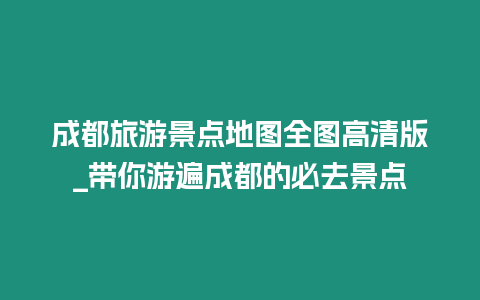 成都旅游景点地图全图高清版_带你游遍成都的必去景点